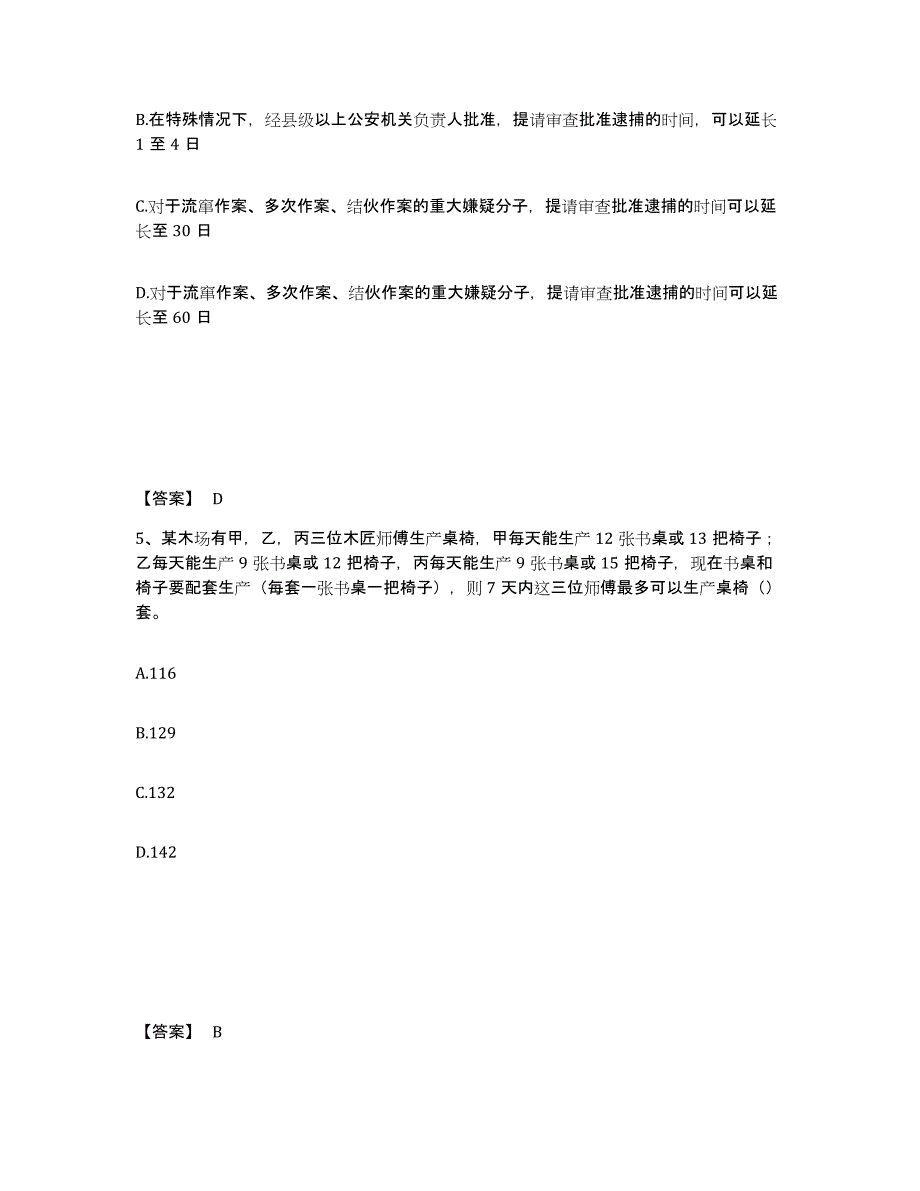 B.在特殊情况下，经县级以上公安机关负责人批准，提请审查批准逮捕的时间，可以延长 1 至 4 日

C.对于流窜作案、多次作案、结伙作案的重大嫌疑分子，提请审查批准逮捕的时间可以延长至 30 日

D.对于流窜作案、多次作案、结伙作案的重大嫌疑分子，提请审查批准逮捕的时间可以延长至 60 日

【答案】 D

5、某木场有甲，乙，丙三位木匠师傅生产桌椅，甲每天能生产 12 张书桌或 13 把椅子；乙每天能生产 9 张书桌或 12 把椅子，丙每天能生产 9 张书桌或 15 把椅子，现在书桌和椅子要配套生产（每套一张书桌一把椅子），则 7 天内这三位师傅最多可以生产桌椅（）套。

A.116

B.129

C.132

D.142

【答案】 B